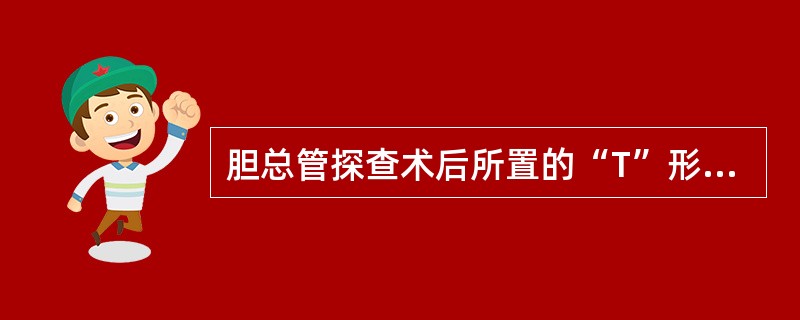 胆总管探查术后所置的“T”形...